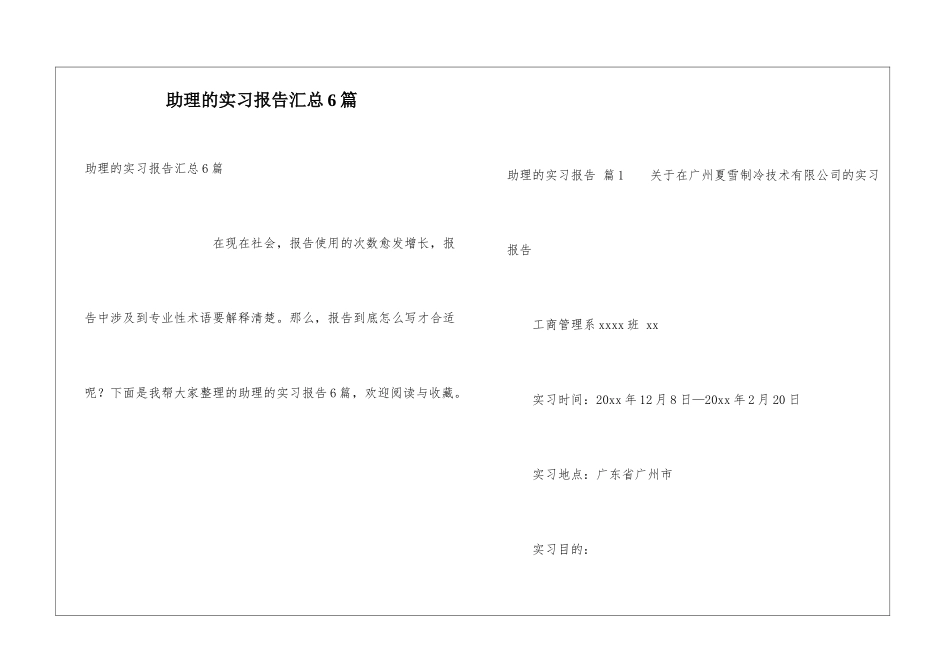 助理的实习报告汇总6篇

助理的实习报告汇总6篇

在现在社会，报告使用的次数愈发增长，报告中涉及到专业性术语要解释清楚。那么，报告到底怎么写才合适呢？下面是我帮大家整理的助理的实习报告6篇，欢迎阅读与收藏。

助理的实习报告 篇1　　关于在广州夏雪制冷技术有限公司的实习报告

工商管理系xxxx班 xx

实习时间：20xx年12月8日—20xx年2月20日

实习地点：广东省广州市

实习目的：